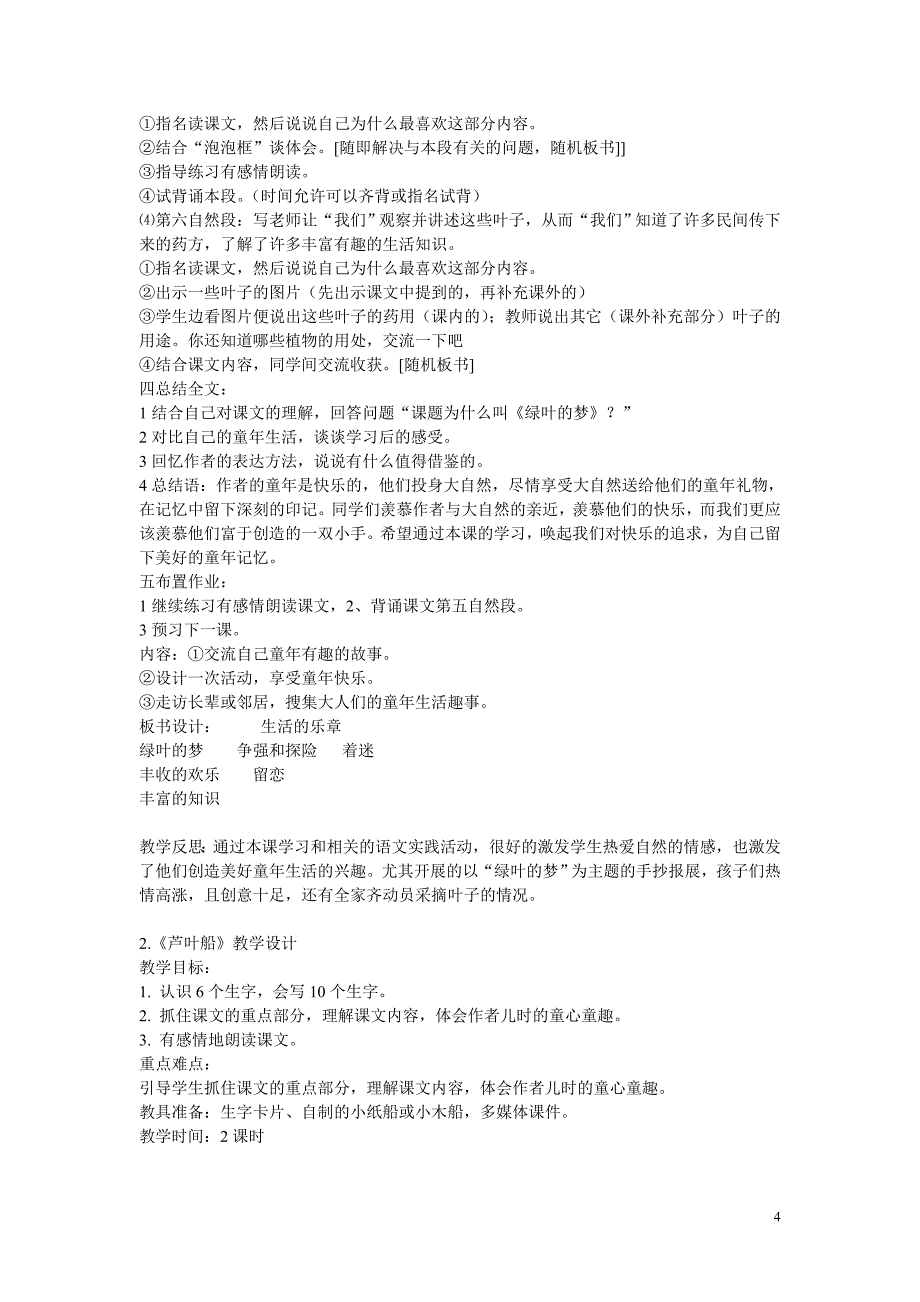 ①指名读课文，然后说说自己为什么最喜欢这部分内容。
②结合“泡泡框”谈体会。[随即解决与本段有关的问题，随机板书]]
③指导练习有感情朗读。
④试背诵本段。（时间允许可以齐背或指名试背）
⑷第六自然段：写老师让“我们”观察并讲述这些叶子，从而“我们”知道了许多民间传下来的药方，了解了许多丰富有趣的生活知识。
①指名读课文，然后说说自己为什么最喜欢这部分内容。
②出示一些叶子的图片（先出示课文中提到的，再补充课外的）
③学生边看图片便说出这些叶子的药用（课内的）；教师说出其它（课外补充部分）叶子的用途。你还知道哪些植物的用处，交流一下吧
④结合课文内容，同学间交流收获。[随机板书]
四总结全文：
1 结合自己对课文的理解，回答问题“课题为什么叫《绿叶的梦》？”
2 对比自己的童年生活，谈谈学习后的感受。
3 回忆作者的表达方法，说说有什么值得借鉴的。
4 总结语：作者的童年是快乐的，他们投身大自然，尽情享受大自然送给他们的童年礼物，在记忆中留下深刻的印记。同学们羡慕作者与大自然的亲近，羡慕他们的快乐，而我们更应该羡慕他们富于创造的一双小手。希望通过本课的学习，唤起我们对快乐的追求，为自己留下美好的童年记忆。
五布置作业：
1 继续练习有感情朗读课文，2、背诵课文第五自然段。
3 预习下一课。
内容：①交流自己童年有趣的故事。
②设计一次活动，享受童年快乐。
③走访长辈或邻居，搜集大人们的童年生活趣事。
板书设计：　　生活的乐章
绿叶的梦　　争强和探险　　着迷
丰收的欢乐　　留恋
丰富的知识

教学反思：通过本课学习和相关的语文实践活动，很好的激发学生热爱自然的情感，也激发了他们创造美好童年生活的兴趣。尤其开展的以“绿叶的梦”为主题的手抄报展，孩子们热情高涨，且创意十足，还有全家齐动员采摘叶子的情况。

2.《芦叶船》教学设计
教学目标：
1. 认识 6 个生字，会写 10 个生字。
2. 抓住课文的重点部分，理解课文内容，体会作者儿时的童心童趣。
3. 有感情地朗读课文。
重点难点：
引导学生抓住课文的重点部分，理解课文内容，体会作者儿时的童心童趣。
教具准备：生字卡片、自制的小纸船或小木船，多媒体课件。
教学时间：2 课时

4